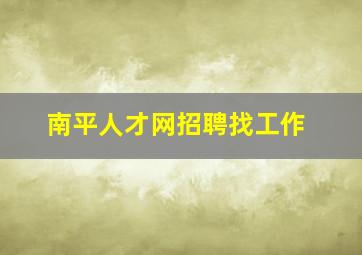 南平人才网招聘找工作